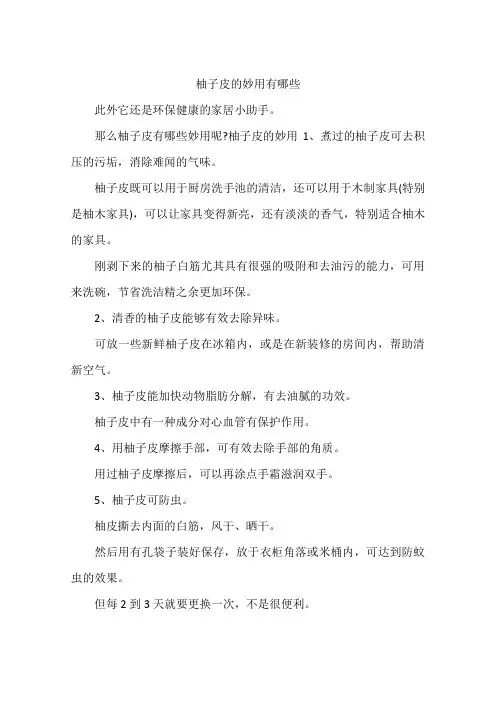 柚子皮的妙用有哪些

此外它还是环保健康的家居小助手。

那么柚子皮有哪些妙用呢?柚子皮的妙用 1、煮过的柚子皮可去积压的污垢，消除难闻的气味。

柚子皮既可以用于厨房洗手池的清洁，还可以用于木制家具(特别是柚木家具)，可以让家具变得新亮，还有淡淡的香气，特别适合柚木的家具。

刚剥下来的柚子白筋尤其具有很强的吸附和去油污的能力，可用来洗碗，节省洗洁精之余更加环保。

2、清香的柚子皮能够有效去除异味。

可放一些新鲜柚子皮在冰箱内，或是在新装修的房间内，帮助清新空气。

3、柚子皮能加快动物脂肪分解，有去油腻的功效。

柚子皮中有一种成分对心血管有保护作用。

4、用柚子皮摩擦手部，可有效去除手部的角质。

用过柚子皮摩擦后，可以再涂点手霜滋润双手。

5、柚子皮可防虫。

柚皮撕去内面的白筋，风干、晒干。

然后用有孔袋子装好保存，放于衣柜角落或米桶内，可达到防蚊虫的效果。

但每 2 到 3 天就要更换一次，不是很便利。